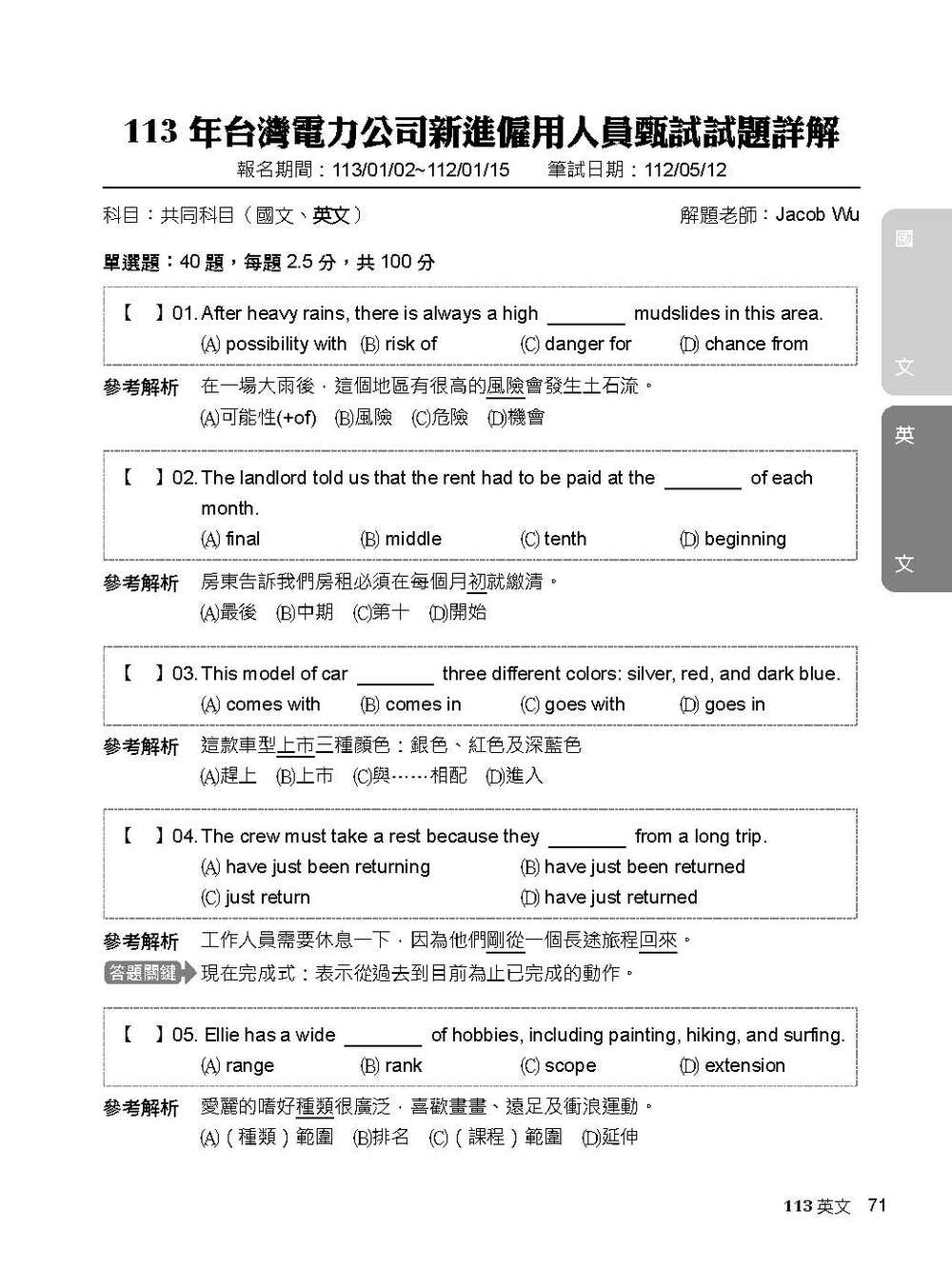 113 年台灣電力公司新進僱用人員甄試試題詳解

報名期間：113/01/02~112/01/15　　筆試日期：112/05/12

科目：共同科目（國文、英文）　　解題老師：Jacob Wu

國

文

英

文

單選題：40 題，每題 2.5 分，共 100 分

【　】01. After heavy rains, there is always a high ________ mudslides in this area.
(A) possibility with　(B) risk of　(C) danger for　(D) chance from

參考解析　在一場大雨後，這個地區有很高的風險會發生土石流。
(A)可能性(+of)　(B)風險　(C)危險　(D)機會

【　】02. The landlord told us that the rent had to be paid at the ________ of each month.
(A) final　(B) middle　(C) tenth　(D) beginning

參考解析　房東告訴我們房租必須在每個月初就繳清。
(A)最後　(B)中期　(C)第十　(D)開始

【　】03. This model of car ________ three different colors: silver, red, and dark blue.
(A) comes with　(B) comes in　(C) goes with　(D) goes in

參考解析　這款車型上市三種顏色：銀色、紅色及深藍色
(A)趕上　(B)上市　(C)與……相配　(D)進入

【　】04. The crew must take a rest because they ________ from a long trip.
(A) have just been returning　(B) have just been returned
(C) just return　(D) have just returned

參考解析　工作人員需要休息一下，因為他們剛從一個長途旅程回來。
答題關鍵　現在完成式：表示從過去到目前為止已完成的動作。

【　】05. Ellie has a wide ________ of hobbies, including painting, hiking, and surfing.
(A) range　(B) rank　(C) scope　(D) extension

參考解析　愛麗的嗜好種類很廣泛，喜歡畫畫、遠足及衝浪運動。
(A)（種類）範圍　(B)排名　(C)（課程）範圍　(D)延伸

113 英文　71